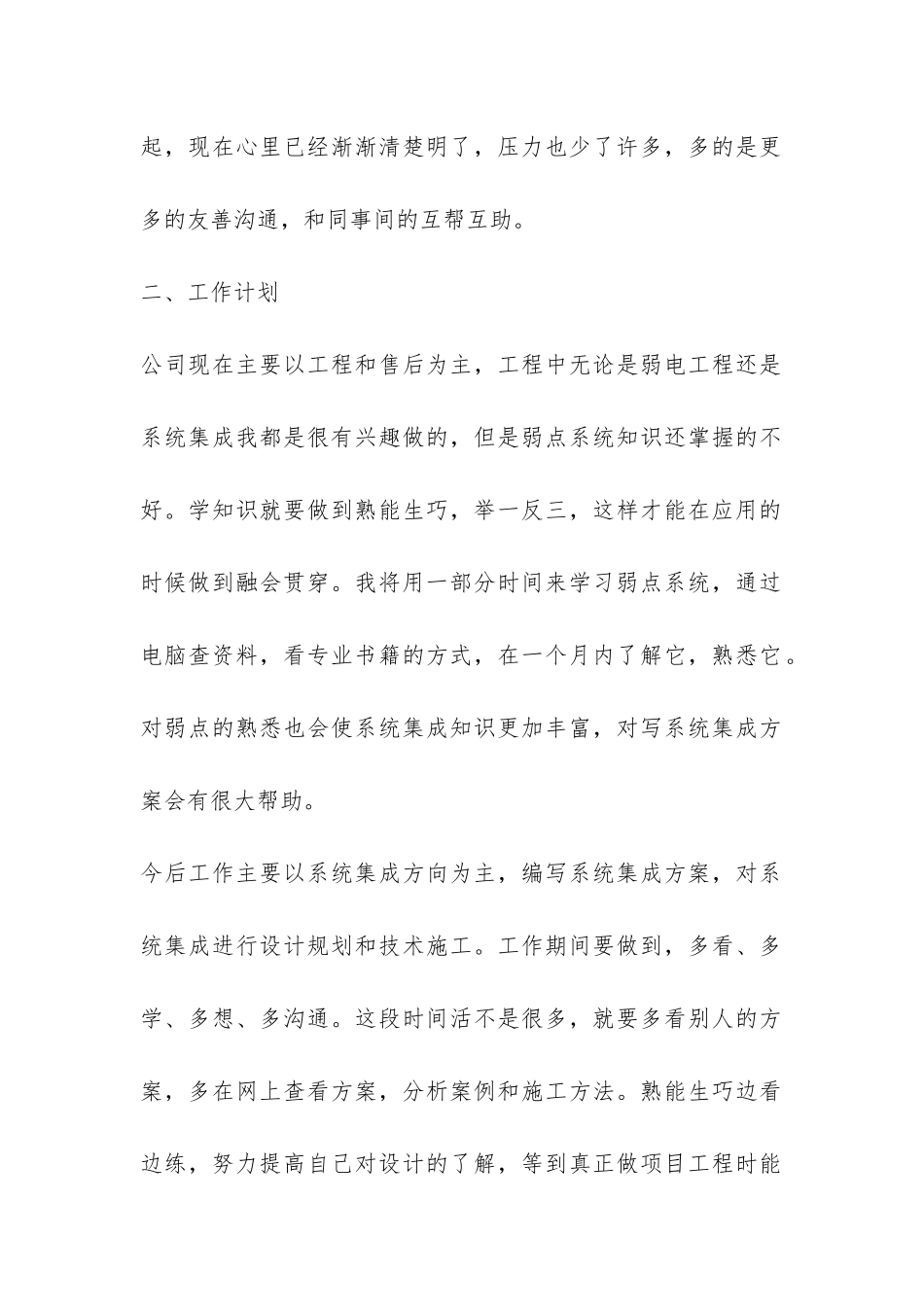 起，现在心里已经渐渐清楚明了，压力也少了许多，多的是更多的友善沟通，和同事间的互帮互助。

二、工作计划

公司现在主要以工程和售后为主，工程中无论是弱电工程还是系统集成我都是很有兴趣做的，但是弱点系统知识还掌握的不好。学知识就要做到熟能生巧，举一反三，这样才能在应用的时候做到融会贯穿。我将用一部分时间来学习弱点系统，通过电脑查资料，看专业书籍的方式，在一个月内了解它，熟悉它。对弱点的熟悉也会使系统集成知识更加丰富，对写系统集成方案会有很大帮助。

今后工作主要以系统集成方向为主，编写系统集成方案，对系统集成进行设计规划和技术施工。工作期间要做到，多看、多学、多想、多沟通。这段时间活不是很多，就要多看别人的方案，多在网上查看方案，分析案例和施工方法。熟能生巧边看边练，努力提高自己对设计的了解，等到真正做项目工程时能